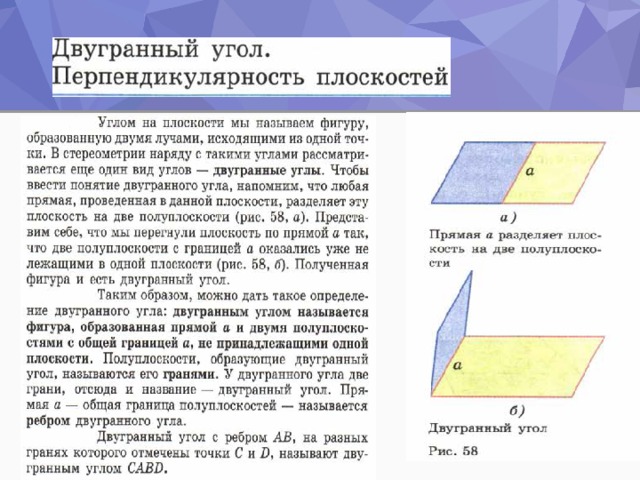 Двугранный угол.
Перпендикулярность плоскостей

Углом на плоскости мы называем фигуру, образованную двумя лучами, исходящими из одной точки. В стереометрии наряду с такими углами рассматривается еще один вид углов — двугранные углы. Чтобы ввести понятие двугранного угла, напомним, что любая прямая, проведенная в данной плоскости, разделяет эту плоскость на две полуплоскости (рис. 58, а). Представим себе, что мы перегнули плоскость по прямой $a$ так, что две полуплоскости с границей $a$ оказались уже не лежащими в одной плоскости (рис. 58, б). Полученная фигура и есть двугранный угол.

Таким образом, можно дать такое определение двугранного угла: двугранным углом называется фигура, образованная прямой $a$ и двумя полуплоскостями с общей границей $a$, не принадлежащими одной плоскости. Полуплоскости, образующие двугранный угол, называются его гранями. У двугранного угла две грани, отсюда и название — двугранный угол. Прямая $a$ — общая граница полуплоскостей — называется ребром двугранного угла.

Двугранный угол с ребром $AB$, на разных гранях которого отмечены точки $C$ и $D$, называют двугранным углом $CABD$.

$a$

а)

Прямая $a$ разделяет плоскость на две полуплоскости

$a$

б)

Двугранный угол

Рис. 58